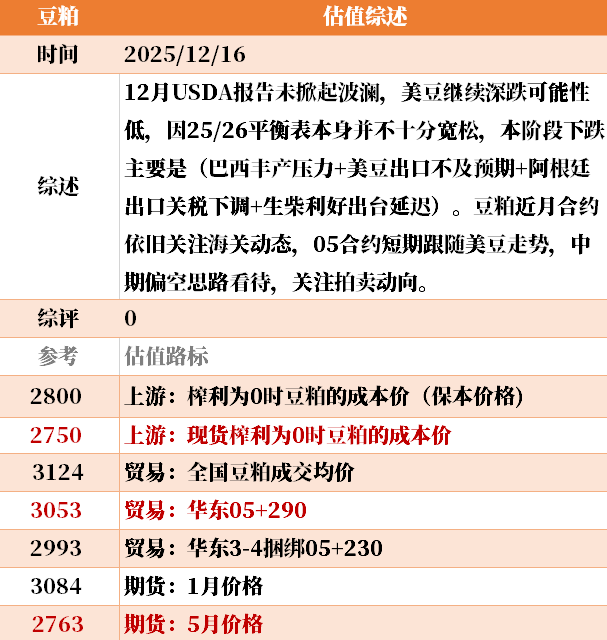 | 豆粕 | 估值综述 |
|---|---|
| 时间 | 2025/12/16 |
| 综述 | 12月USDA报告未掀起波澜，美豆继续深跌可能性低，因25/26平衡表本身并不十分宽松，本阶段下跌主要是（巴西丰产压力+美豆出口不及预期+阿根廷出口关税下调+生柴利好出台延迟）。豆粕近月合约依旧关注海关动态，05合约短期跟随美豆走势，中期偏空思路看待，关注拍卖动向。 |
| 综评 | 0 |
| 参考 | 估值路标 |
| 2800 | 上游：榨利为0时豆粕的成本价（保本价格） |
| 2750 | 上游：现货榨利为0时豆粕的成本价 |
| 3124 | 贸易：全国豆粕成交均价 |
| 3053 | 贸易：华东05+290 |
| 2993 | 贸易：华东3-4捆绑05+230 |
| 3084 | 期货：1月价格 |
| 2763 | 期货：5月价格 |